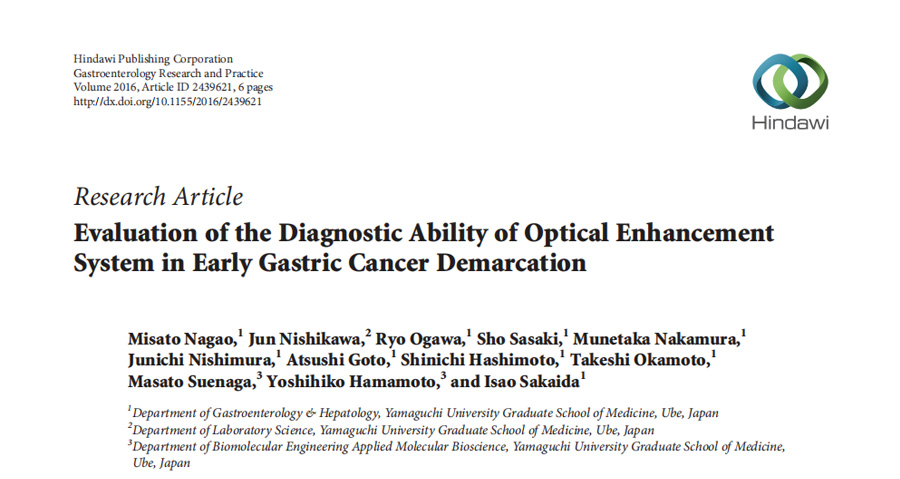 Hindawi Publishing Corporation
Gastroenterology Research and Practice
Volume 2016, Article ID 2439621, 6 pages
http://dx.doi.org/10.1155/2016/2439621

Hindawi

Research Article
Evaluation of the Diagnostic Ability of Optical Enhancement System in Early Gastric Cancer Demarcation

Misato Nagao,$^{1}$ Jun Nishikawa,$^{2}$ Ryo Ogawa,$^{1}$ Sho Sasaki,$^{1}$ Munetaka Nakamura,$^{1}$ Junichi Nishimura,$^{1}$ Atsushi Goto,$^{1}$ Shinichi Hashimoto,$^{1}$ Takeshi Okamoto,$^{1}$ Masato Suenaga,$^{3}$ Yoshihiko Hamamoto,$^{3}$ and Isao Sakaida$^{1}$

$^{1}$Department of Gastroenterology & Hepatology, Yamaguchi University Graduate School of Medicine, Ube, Japan
$^{2}$Department of Laboratory Science, Yamaguchi University Graduate School of Medicine, Ube, Japan
$^{3}$Department of Biomolecular Engineering Applied Molecular Bioscience, Yamaguchi University Graduate School of Medicine, Ube, Japan